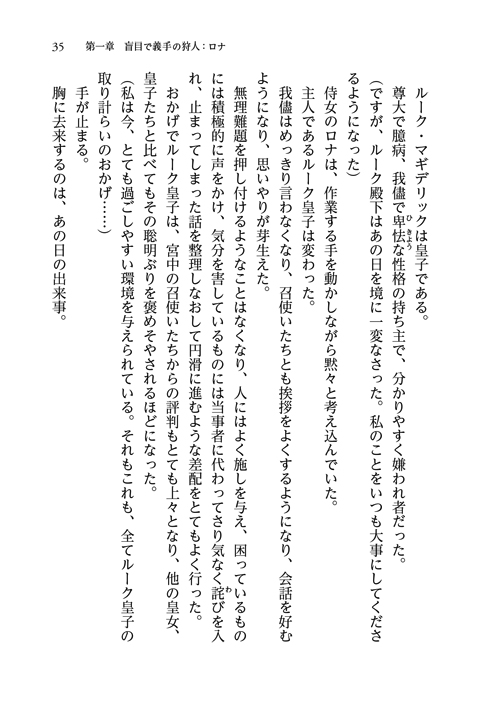 35　第一章　盲目で義手の狩人：ロナ

ルーク・マギデリックは皇子である。

尊大で臆病、我儘で卑怯な性格の持ち主で、分かりやすく嫌われ者だった。

（ですが、ルーク殿下はあの日を境に一変なさった。私のことをいつも大事にしてくださるようになった）

侍女のロナは、作業する手を動かしながら黙々と考え込んでいた。

主人であるルーク皇子は変わった。

我儘はめっきり言わなくなり、召使いたちとも挨拶をよくするようになり、会話を好むようになり、思いやりが芽生えた。

無理難題を押し付けるようなことはなくなり、人にはよく施しを与え、困っているものには積極的に声をかけ、気分を害しているものには当事者に代わってさり気なく詫びを入れ、止まってしまった話を整理しなおして円滑に進むような差配をとてもよく行った。

おかげでルーク皇子は、宮中の召使いたちからの評判もとても上々となり、他の皇女、皇子たちと比べてもその聡明ぶりを褒めそやされるほどになった。

（私は今、とても過ごしやすい環境を与えられている。それもこれも、全てルーク皇子の取り計らいのおかげ……）

手が止まる。

胸に去来するのは、あの日の出来事。